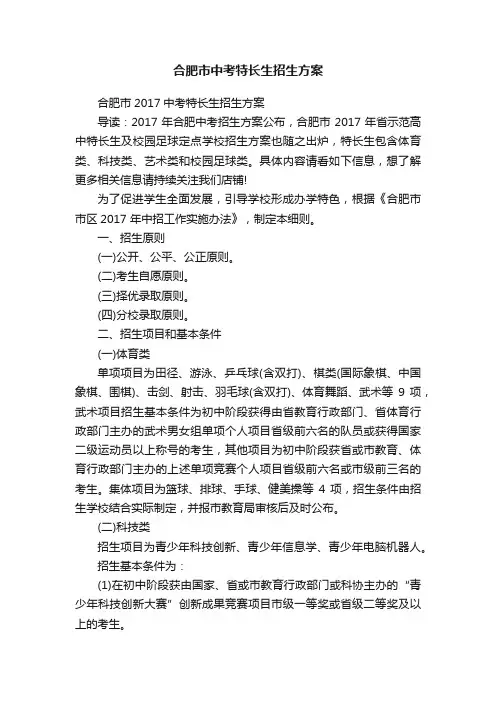 合肥市中考特长生招生方案

合肥市 2017 中考特长生招生方案

导读：2017 年合肥中考招生方案公布，合肥市 2017 年省示范高中特长生及校园足球定点学校招生方案也随之出炉，特长生包含体育类、科技类、艺术类和校园足球类。具体内容请看如下信息，想了解更多相关信息请持续关注我们店铺!

为了促进学生全面发展，引导学校形成办学特色，根据《合肥市市区 2017 年中招工作实施办法》，制定本细则。

一、招生原则

(一)公开、公平、公正原则。

(二)考生自愿原则。

(三)择优录取原则。

(四)分校录取原则。

二、招生项目和基本条件

(一)体育类

单项项目为田径、游泳、乒乓球(含双打)、棋类(国际象棋、中国象棋、围棋)、击剑、射击、羽毛球(含双打)、体育舞蹈、武术等 9 项，武术项目招生基本条件为初中阶段获得由省教育行政部门、省体育行政部门主办的武术男女组单项个人项目省级前六名的队员或获得国家二级运动员以上称号的考生，其他项目为初中阶段获省或市教育、体育行政部门主办的上述单项竞赛个人项目省级前六名或市级前三名的考生。集体项目为篮球、排球、手球、健美操等 4 项，招生条件由招生学校结合实际制定，并报市教育局审核后及时公布。

(二)科技类

招生项目为青少年科技创新、青少年信息学、青少年电脑机器人。

招生基本条件为：

(1)在初中阶段获由国家、省或市教育行政部门或科协主办的“青少年科技创新大赛”创新成果竞赛项目市级一等奖或省级二等奖及以上的考生。